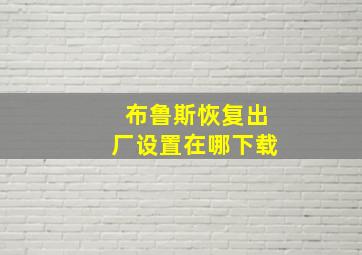 布鲁斯恢复出厂设置在哪下载